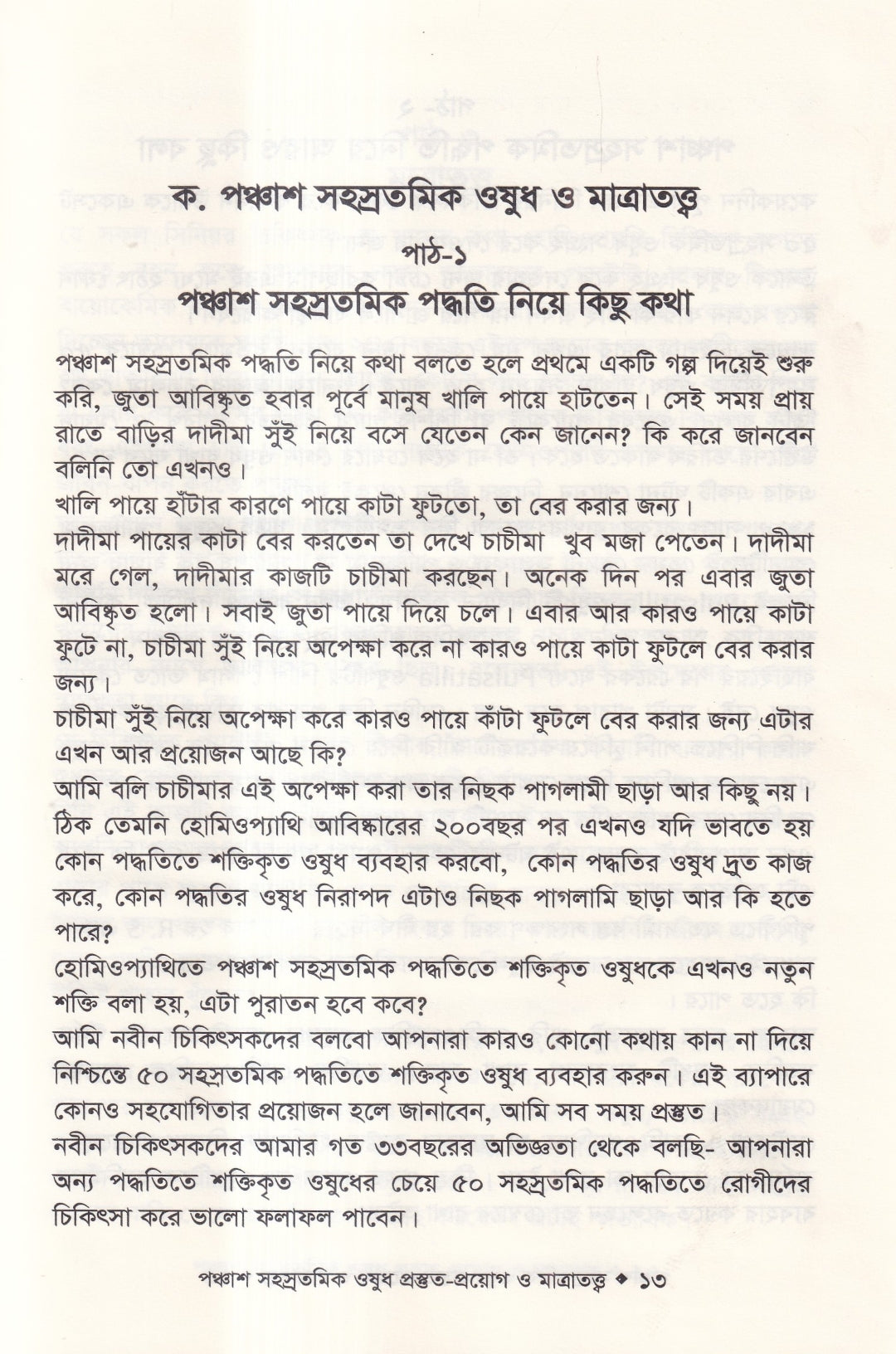 ক. পঞ্চাশ সহস্রতমিক ওষুধ ও মাত্রাতত্ত্ব

পাঠ-১
পঞ্চাশ সহস্রতমিক পদ্ধতি নিয়ে কিছু কথা

পঞ্চাশ সহস্রতমিক পদ্ধতি নিয়ে কথা বলতে হলে প্রথমে একটি গল্প দিয়েই শুরু করি, জুতা আবিষ্কৃত হবার পূর্বে মানুষ খালি পায়ে হাটতেন। সেই সময় প্রায় রাতে বাড়ির দাদীমা সুঁই নিয়ে বসে যেতেন কেন জানেন? কি করে জানবেন বলিনি তো এখনও।

খালি পায়ে হাঁটার কারণে পায়ে কাটা ফুটতো, তা বের করার জন্য।

দাদীমা পায়ের কাটা বের করতেন তা দেখে চাচীমা খুব মজা পেতেন। দাদীমা মরে গেল, দাদীমার কাজটি চাচীমা করছেন। অনেক দিন পর এবার জুতা আবিষ্কৃত হলো। সবাই জুতা পায়ে দিয়ে চলে। এবার আর কারও পায়ে কাটা ফুটে না, চাচীমা সুঁই নিয়ে অপেক্ষা করে না কারও পায়ে কাটা ফুটলে বের করার জন্য।

চাচীমা সুঁই নিয়ে অপেক্ষা করে কারও পায়ে কাঁটা ফুটলে বের করার জন্য এটার এখন আর প্রয়োজন আছে কি?

আমি বলি চাচীমার এই অপেক্ষা করা তার নিছক পাগলামী ছাড়া আর কিছু নয়। ঠিক তেমনি হোমিওপ্যাথি আবিষ্কারের ২০০বছর পর এখনও যদি ভাবতে হয় কোন পদ্ধতিতে শক্তিকৃত ওষুধ ব্যবহার করবো, কোন পদ্ধতির ওষুধ দ্রুত কাজ করে, কোন পদ্ধতির ওষুধ নিরাপদ এটাও নিছক পাগলামি ছাড়া আর কি হতে পারে?

হোমিওপ্যাথিতে পঞ্চাশ সহস্রতমিক পদ্ধতিতে শক্তিকৃত ওষুধকে এখনও নতুন শক্তি বলা হয়, এটা পুরাতন হবে কবে?

আমি নবীন চিকিৎসকদের বলবো আপনারা কারও কোনো কথায় কান না দিয়ে নিশ্চিন্তে ৫০ সহস্রতমিক পদ্ধতিতে শক্তিকৃত ওষুধ ব্যবহার করুন। এই ব্যাপারে কোনও সহযোগিতার প্রয়োজন হলে জানাবেন, আমি সব সময় প্রস্তুত।

নবীন চিকিৎসকদের আমার গত ৩৩বছরের অভিজ্ঞতা থেকে বলছি- আপনারা অন্য পদ্ধতিতে শক্তিকৃত ওষুধের চেয়ে ৫০ সহস্রতমিক পদ্ধতিতে রোগীদের চিকিৎসা করে ভালো ফলাফল পাবেন।

পঞ্চাশ সহস্রতমিক ওষুধ প্রস্তুত-প্রয়োগ ও মাত্রাতত্ত্ব ◆ ১৩